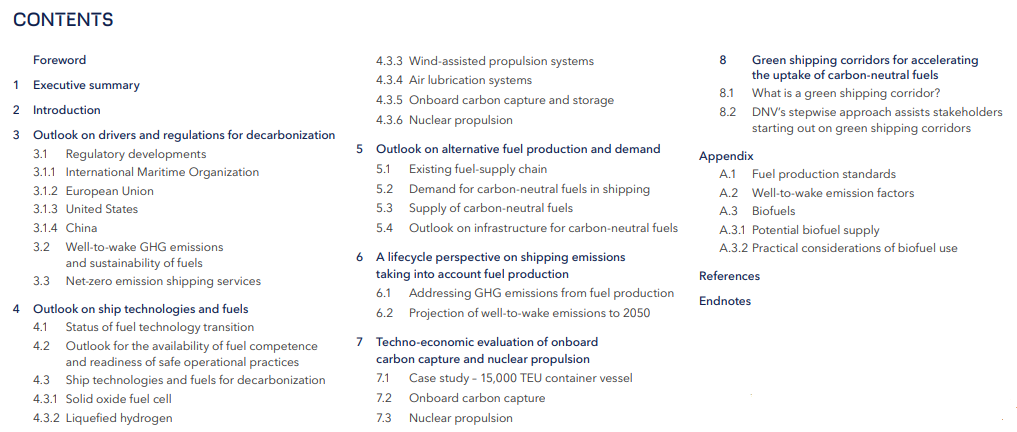 CONTENTS

Foreword
1 Executive summary
2 Introduction
3 Outlook on drivers and regulations for decarbonization
3.1 Regulatory developments
3.1.1 International Maritime Organization
3.1.2 European Union
3.1.3 United States
3.1.4 China
3.2 Well-to-wake GHG emissions and sustainability of fuels
3.3 Net-zero emission shipping services
4 Outlook on ship technologies and fuels
4.1 Status of fuel technology transition
4.2 Outlook for the availability of fuel competence and readiness of safe operational practices
4.3 Ship technologies and fuels for decarbonization
4.3.1 Solid oxide fuel cell
4.3.2 Liquefied hydrogen

4.3.3 Wind-assisted propulsion systems
4.3.4 Air lubrication systems
4.3.5 Onboard carbon capture and storage
4.3.6 Nuclear propulsion
5 Outlook on alternative fuel production and demand
5.1 Existing fuel-supply chain
5.2 Demand for carbon-neutral fuels in shipping
5.3 Supply of carbon-neutral fuels
5.4 Outlook on infrastructure for carbon-neutral fuels
6 A lifecycle perspective on shipping emissions taking into account fuel production
6.1 Addressing GHG emissions from fuel production
6.2 Projection of well-to-wake emissions to 2050
7 Techno-economic evaluation of onboard carbon capture and nuclear propulsion
7.1 Case study – 15,000 TEU container vessel
7.2 Onboard carbon capture
7.3 Nuclear propulsion

8 Green shipping corridors for accelerating the uptake of carbon-neutral fuels
8.1 What is a green shipping corridor?
8.2 DNV's stepwise approach assists stakeholders starting out on green shipping corridors
Appendix
A.1 Fuel production standards
A.2 Well-to-wake emission factors
A.3 Biofuels
A.3.1 Potential biofuel supply
A.3.2 Practical considerations of biofuel use
References
Endnotes